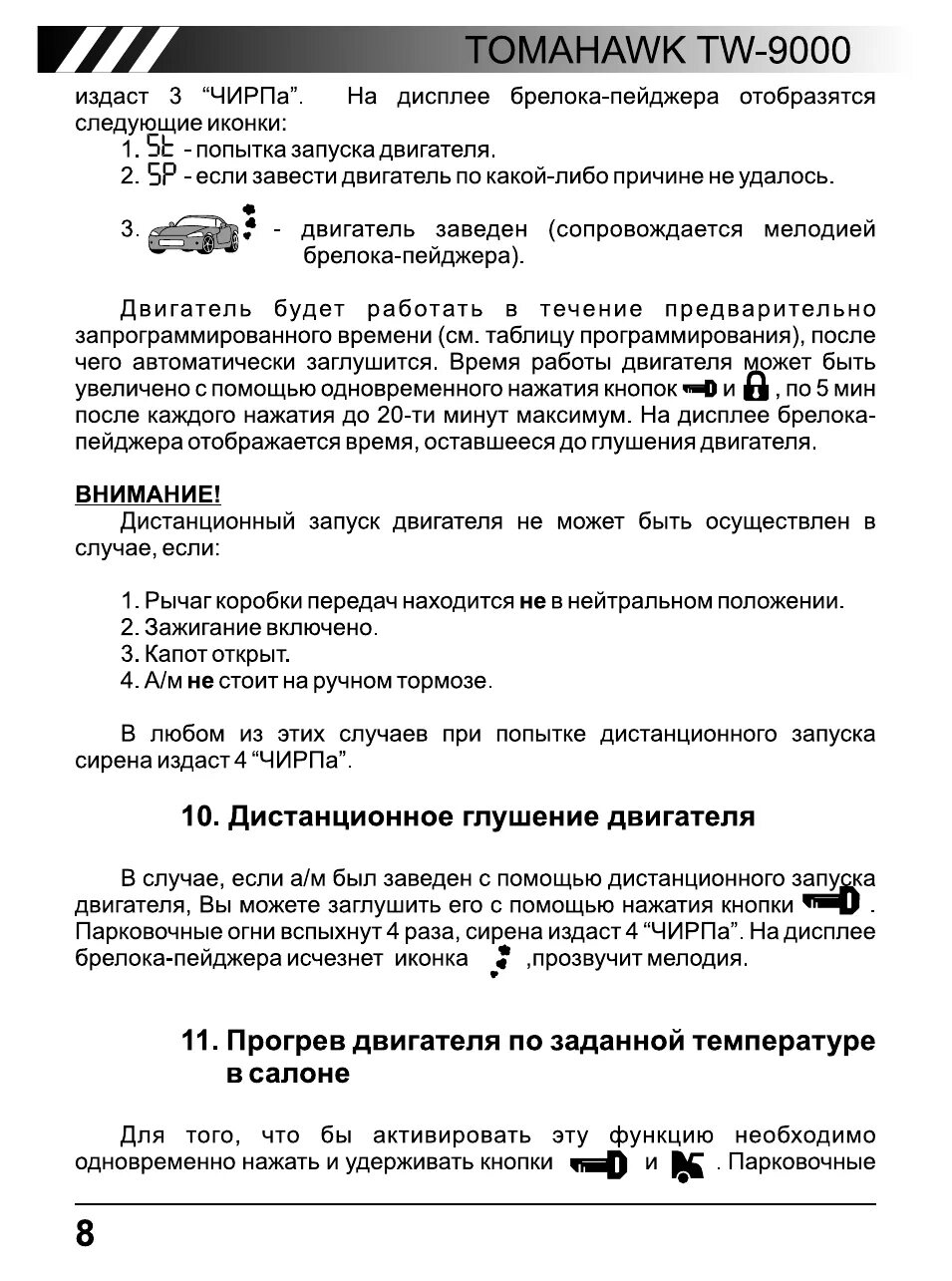 TOMAHAWK TW-9000

издаст 3 “ЧИРПа”. На дисплее брелока-пейджера отобразятся следующие иконки:

1. St - попытка запуска двигателя.
2. SP - если завести двигатель по какой-либо причине не удалось.
3. - двигатель заведен (сопровождается мелодией брелока-пейджера).

Двигатель будет работать в течение предварительно запрограммированного времени (см. таблицу программирования), после чего автоматически заглушится. Время работы двигателя может быть увеличено с помощью одновременного нажатия кнопок и , по 5 мин после каждого нажатия до 20-ти минут максимум. На дисплее брелока-пейджера отображается время, оставшееся до глушения двигателя.

ВНИМАНИЕ!
Дистанционный запуск двигателя не может быть осуществлен в случае, если:

1. Рычаг коробки передач находится не в нейтральном положении.
2. Зажигание включено.
3. Капот открыт.
4. А/м не стоит на ручном тормозе.

В любом из этих случаев при попытке дистанционного запуска сирена издаст 4 “ЧИРПа”.

10. Дистанционное глушение двигателя

В случае, если а/м был заведен с помощью дистанционного запуска двигателя, Вы можете заглушить его с помощью нажатия кнопки . Парковочные огни вспыхнут 4 раза, сирена издаст 4 “ЧИРПа”. На дисплее брелока-пейджера исчезнет иконка ,прозвучит мелодия.

11. Прогрев двигателя по заданной температуре в салоне

Для того, что бы активировать эту функцию необходимо одновременно нажать и удерживать кнопки и . Парковочные

8